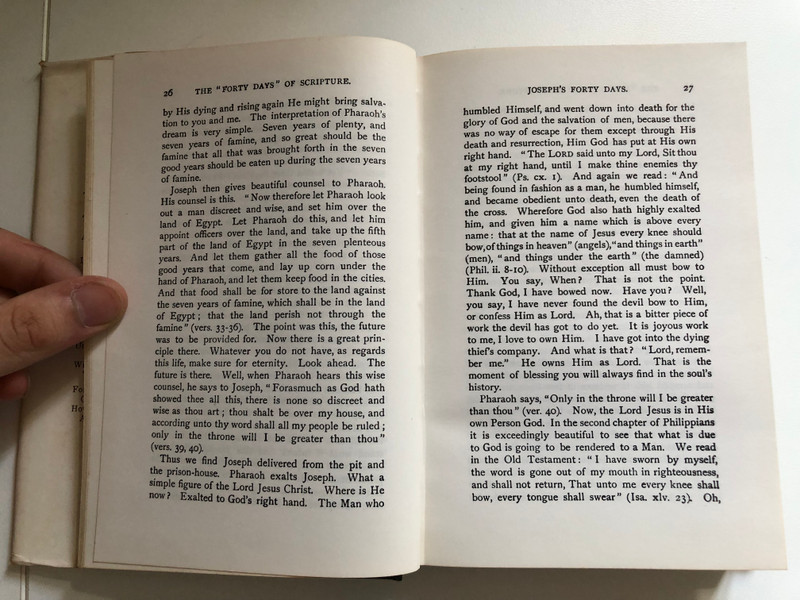 26 THE "FORTY DAYS" OF SCRIPTURE.

by His dying and rising again He might bring salvation to you and me. The interpretation of Pharaoh's dream is very simple. Seven years of plenty, and seven years of famine, and so great should be the famine that all that was brought forth in the seven good years should be eaten up during the seven years of famine.

Joseph then gives beautiful counsel to Pharaoh. His counsel is this. "Now therefore let Pharaoh look out a man discreet and wise, and set him over the land of Egypt. Let Pharaoh do this, and let him appoint officers over the land, and take up the fifth part of the land of Egypt in the seven plenteous years. And let them gather all the food of those good years that come, and lay up corn under the hand of Pharaoh, and let them keep food in the cities. And that food shall be for store to the land against the seven years of famine, which shall be in the land of Egypt; that the land perish not through the famine" (vers. 33-36). The point was this, the future was to be provided for. Now there is a great principle there. Whatever you do not have, as regards this life, make sure for eternity. Look ahead. The future is there. Well, when Pharaoh hears this wise counsel, he says to Joseph, "Forasmuch as God hath showed thee all this, there is none so discreet and wise as thou art; thou shalt be over my house, and according unto thy word shall all my people be ruled; only in the throne will I be greater than thou" (vers. 39, 40).

Thus we find Joseph delivered from the pit and the prison-house. Pharaoh exalts Joseph. What a simple figure of the Lord Jesus Christ. Where is He now? Exalted to God's right hand. The Man who

JOSEPH'S FORTY DAYS. 27

humbled Himself, and went down into death for the glory of God and the salvation of men, because there was no way of escape for them except through His death and resurrection, Him God has put at His own right hand. "The LORD said unto my Lord, Sit thou at my right hand, until I make thine enemies thy footstool" (Ps. cx. 1). And again we read: "And being found in fashion as a man, he humbled himself, and became obedient unto death, even the death of the cross. Wherefore God also hath highly exalted him, and given him a name which is above every name: that at the name of Jesus every knee should bow, of things in heaven" (angels), "and things in earth" (men), "and things under the earth" (the damned) (Phil. ii. 8-10). Without exception all must bow to Him. You say, When? That is not the point. Thank God, I have bowed now. Have you? Well, you say, I have never found the devil bow to Him, or confess Him as Lord. Ah, that is a bitter piece of work the devil has got to do yet. It is joyous work to me, I love to own Him. I have got into the dying thief's company. And what is that? "Lord, remember me." He owns Him as Lord. That is the moment of blessing you will always find in the soul's history.

Pharaoh says, "Only in the throne will I be greater than thou" (ver. 40). Now, the Lord Jesus is in His own Person God. In the second chapter of Philippians it is exceedingly beautiful to see that what is due to God is going to be rendered to a Man. We read in the Old Testament: "I have sworn by myself, the word is gone out of my mouth in righteousness, and shall not return, That unto me every knee shall bow, every tongue shall swear" (Isa. xlv. 23). Oh,